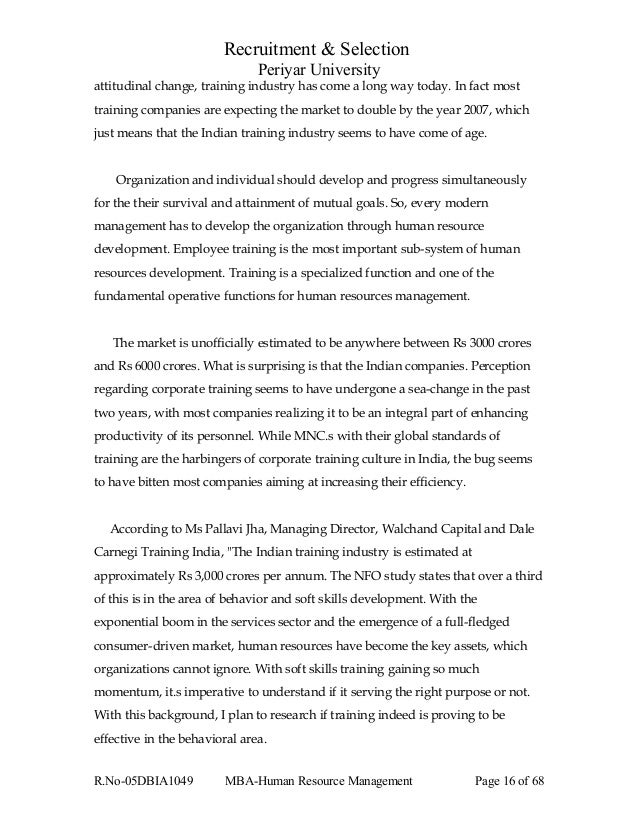 Recruitment & Selection
Periyar University
attitudinal change, training industry has come a long way today. In fact most training companies are expecting the market to double by the year 2007, which just means that the Indian training industry seems to have come of age.

Organization and individual should develop and progress simultaneously for the their survival and attainment of mutual goals. So, every modern management has to develop the organization through human resource development. Employee training is the most important sub-system of human resources development. Training is a specialized function and one of the fundamental operative functions for human resources management.

The market is unofficially estimated to be anywhere between Rs 3000 crores and Rs 6000 crores. What is surprising is that the Indian companies. Perception regarding corporate training seems to have undergone a sea-change in the past two years, with most companies realizing it to be an integral part of enhancing productivity of its personnel. While MNC.s with their global standards of training are the harbingers of corporate training culture in India, the bug seems to have bitten most companies aiming at increasing their efficiency.

According to Ms Pallavi Jha, Managing Director, Walchand Capital and Dale Carnegi Training India, "The Indian training industry is estimated at approximately Rs 3,000 crores per annum. The NFO study states that over a third of this is in the area of behavior and soft skills development. With the exponential boom in the services sector and the emergence of a full-fledged consumer-driven market, human resources have become the key assets, which organizations cannot ignore. With soft skills training gaining so much momentum, it.s imperative to understand if it serving the right purpose or not. With this background, I plan to research if training indeed is proving to be effective in the behavioral area.

R.No-05DBIA1049 MBA-Human Resource Management Page 16 of 68